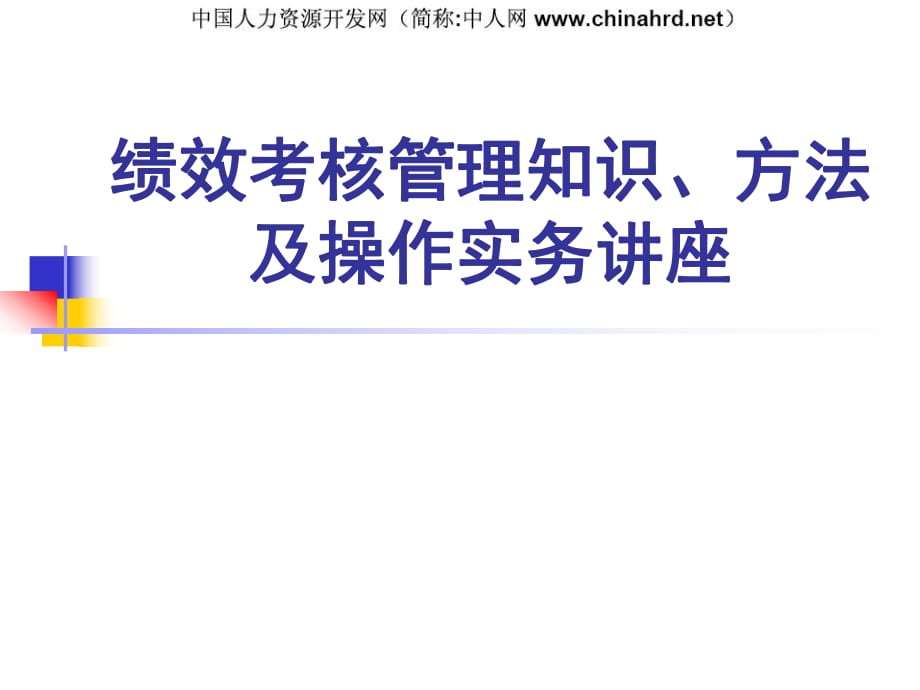 中国人力资源开发网（简称:中人网 www.chinahrd.net）

绩效考核管理知识、方法及操作实务讲座